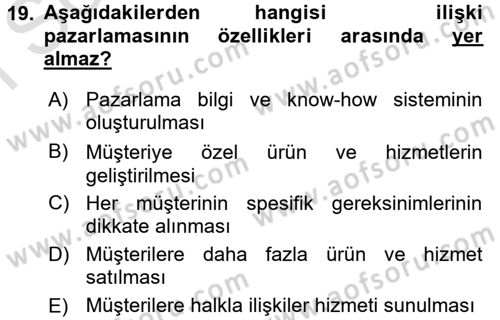 19. Aşağıdakilerden hangisi ilişki pazarlamasının özellikleri arasında yer almaz?

A) Pazarlama bilgi ve know-how sisteminin oluşturulması
B) Müşteriye özel ürün ve hizmetlerin geliştirilmesi
C) Her müşterinin spesifik gereksinimlerinin dikkate alınması
D) Müşterilere daha fazla ürün ve hizmet satılması
E) Müşterilere halkla ilişkiler hizmeti sunulması

www.aofsoru.com